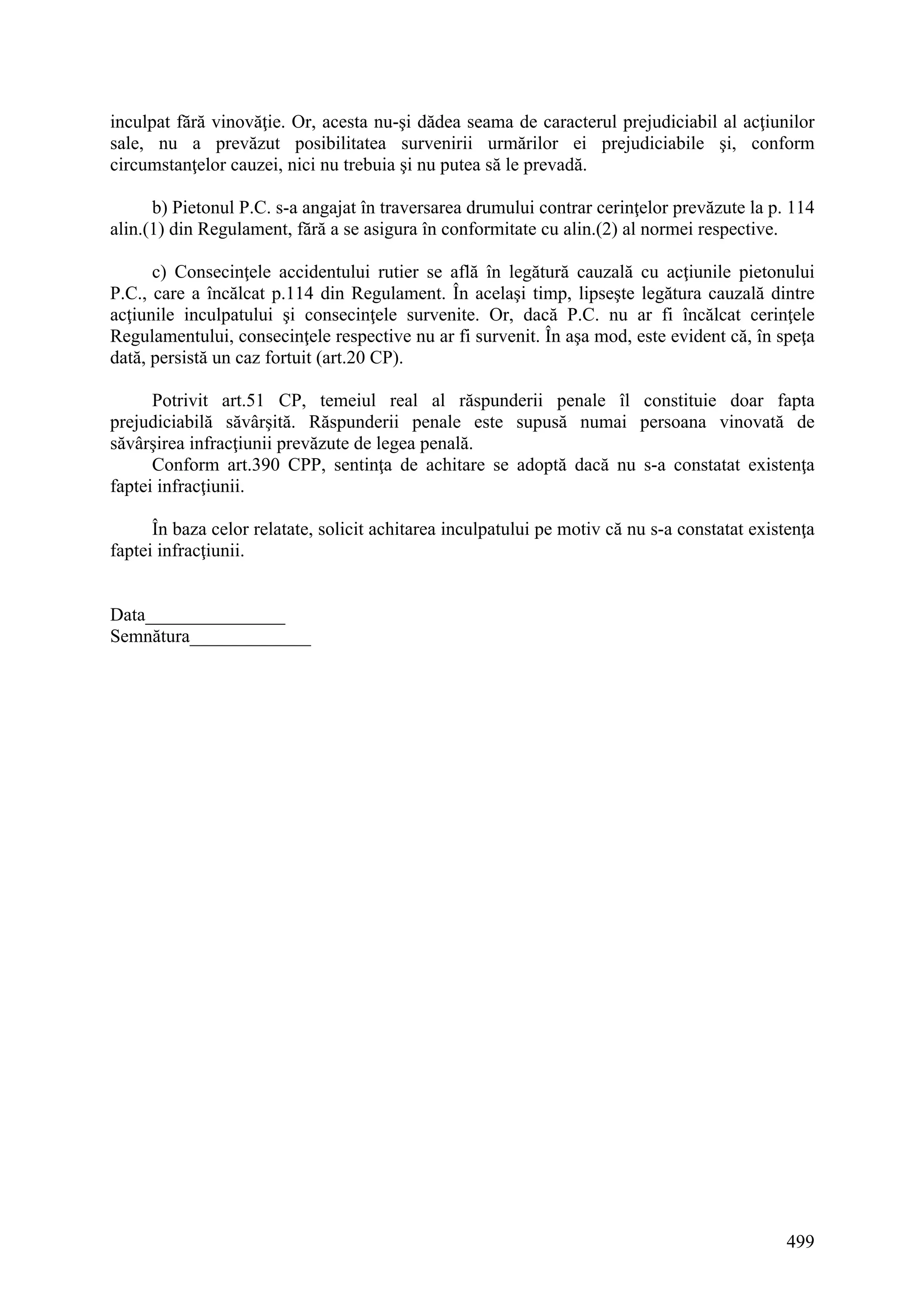 inculpat fără vinovăţie. Or, acesta nu-şi dădea seama de caracterul prejudiciabil al acţiunilor sale, nu a prevăzut posibilitatea survenirii urmărilor ei prejudiciabile şi, conform circumstanţelor cauzei, nici nu trebuia şi nu putea să le prevadă.

b) Pietonul P.C. s-a angajat în traversarea drumului contrar cerinţelor prevăzute la p. 114 alin.(1) din Regulament, fără a se asigura în conformitate cu alin.(2) al normei respective.

c) Consecinţele accidentului rutier se află în legătură cauzală cu acţiunile pietonului P.C., care a încălcat p.114 din Regulament. În acelaşi timp, lipseşte legătura cauzală dintre acţiunile inculpatului şi consecinţele survenite. Or, dacă P.C. nu ar fi încălcat cerinţele Regulamentului, consecinţele respective nu ar fi survenit. În aşa mod, este evident că, în speţa dată, persistă un caz fortuit (art.20 CP).

Potrivit art.51 CP, temeiul real al răspunderii penale îl constituie doar fapta prejudiciabilă săvârşită. Răspunderii penale este supusă numai persoana vinovată de săvârşirea infracţiunii prevăzute de legea penală.
Conform art.390 CPP, sentinţa de achitare se adoptă dacă nu s-a constatat existenţa faptei infracţiunii.

În baza celor relatate, solicit achitarea inculpatului pe motiv că nu s-a constatat existenţa faptei infracţiunii.

Data_______________
Semnătura_____________

499